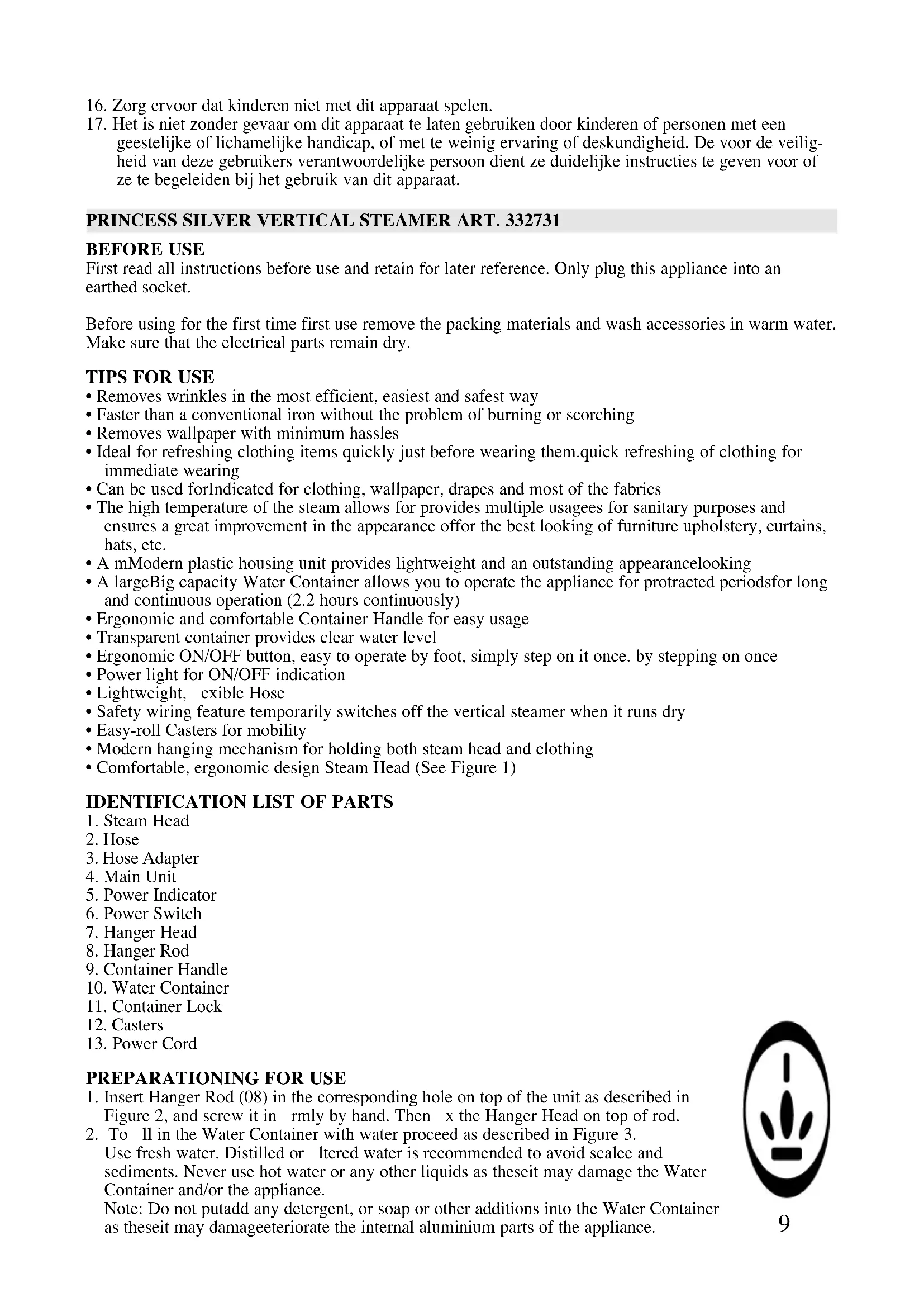 16. Zorg ervoor dat kinderen niet met dit apparaat spelen.
17. Het is niet zonder gevaar om dit apparaat te laten gebruiken door kinderen of personen met een geestelijke of lichamelijke handicap, of met te weinig ervaring of deskundigheid. De voor de veiligheid van deze gebruikers verantwoordelijke persoon dient ze duidelijke instructies te geven voor of ze te begeleiden bij het gebruik van dit apparaat.

PRINCESS SILVER VERTICAL STEAMER ART. 332731

BEFORE USE
First read all instructions before use and retain for later reference. Only plug this appliance into an earthed socket.

Before using for the first time first use remove the packing materials and wash accessories in warm water. Make sure that the electrical parts remain dry.

TIPS FOR USE
• Removes wrinkles in the most efficient, easiest and safest way
• Faster than a conventional iron without the problem of burning or scorching
• Removes wallpaper with minimum hassles
• Ideal for refreshing clothing items quickly just before wearing them.quick refreshing of clothing for immediate wearing
• Can be used forIndicated for clothing, wallpaper, drapes and most of the fabrics
• The high temperature of the steam allows for provides multiple usagees for sanitary purposes and ensures a great improvement in the appearance offor the best looking of furniture upholstery, curtains, hats, etc.
• A mModern plastic housing unit provides lightweight and an outstanding appearancelooking
• A largeBig capacity Water Container allows you to operate the appliance for protracted periodsfor long and continuous operation (2.2 hours continuously)
• Ergonomic and comfortable Container Handle for easy usage
• Transparent container provides clear water level
• Ergonomic ON/OFF button, easy to operate by foot, simply step on it once. by stepping on once
• Power light for ON/OFF indication
• Lightweight, exible Hose
• Safety wiring feature temporarily switches off the vertical steamer when it runs dry
• Easy-roll Casters for mobility
• Modern hanging mechanism for holding both steam head and clothing
• Comfortable, ergonomic design Steam Head (See Figure 1)

IDENTIFICATION LIST OF PARTS
1. Steam Head
2. Hose
3. Hose Adapter
4. Main Unit
5. Power Indicator
6. Power Switch
7. Hanger Head
8. Hanger Rod
9. Container Handle
10. Water Container
11. Container Lock
12. Casters
13. Power Cord

PREPARATIONING FOR USE
1. Insert Hanger Rod (08) in the corresponding hole on top of the unit as described in Figure 2, and screw it in rmly by hand. Then x the Hanger Head on top of rod.
2. To ll in the Water Container with water proceed as described in Figure 3.
Use fresh water. Distilled or ltered water is recommended to avoid scalee and sediments. Never use hot water or any other liquids as theseit may damage the Water Container and/or the appliance.
Note: Do not putadd any detergent, or soap or other additions into the Water Container as theseit may damageeteriorate the internal aluminium parts of the appliance.

9